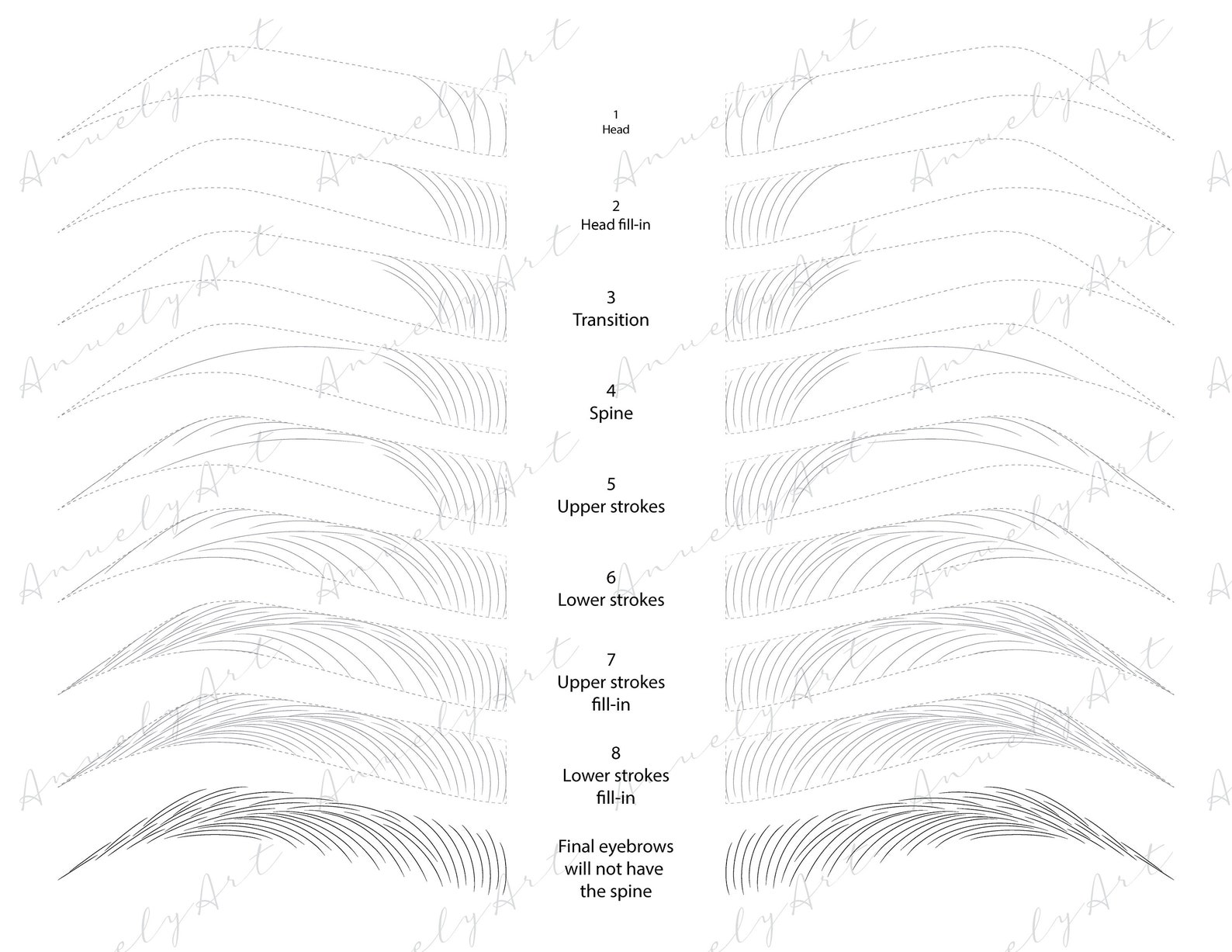 1
Head

2
Head fill-in

3
Transition

4
Spine

5
Upper strokes

6
Lower strokes

7
Upper strokes fill-in

8
Lower strokes fill-in

Final eyebrows will not have the spine

AnuelyArt